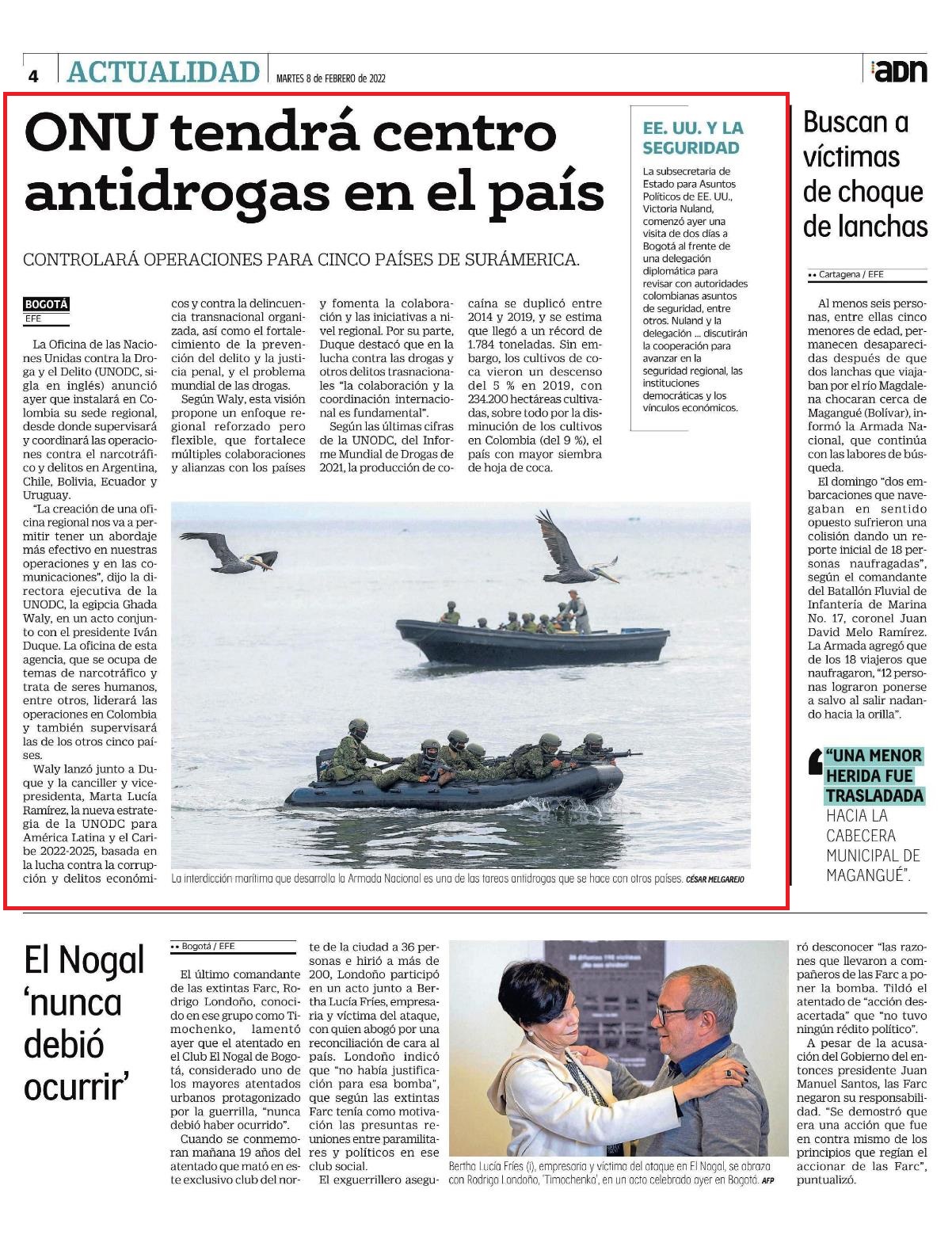 4 ACTUALIDAD MARTES 8 de FEBRERO de 2022

adn

ONU tendrá centro antidrogas en el país

CONTROLARÁ OPERACIONES PARA CINCO PAÍSES DE SURÁMERICA.

BOGOTÁ
EFE

La Oficina de las Naciones Unidas contra la Droga y el Delito (UNODC, sigla en inglés) anunció ayer que instalará en Colombia su sede regional, desde donde supervisará y coordinará las operaciones contra el narcotráfico y delitos en Argentina, Chile, Bolivia, Ecuador y Uruguay.

"La creación de una oficina regional nos va a permitir tener un abordaje más efectivo en nuestras operaciones y en las comunicaciones", dijo la directora ejecutiva de la UNODC, la egipcia Ghada Waly, en un acto conjunto con el presidente Iván Duque. La oficina de esta agencia, que se ocupa de temas de narcotráfico y trata de seres humanos, entre otros, liderará las operaciones en Colombia y también supervisará las de los otros cinco países.

Waly lanzó junto a Duque y la canciller y vicepresidenta, Marta Lucía Ramírez, la nueva estrategia de la UNODC para América Latina y el Caribe 2022-2025, basada en la lucha contra la corrupción y delitos económicos y contra la delincuencia transnacional organizada, así como el fortalecimiento de la prevención del delito y la justicia penal, y el problema mundial de las drogas.

Según Waly, esta visión propone un enfoque regional reforzado pero flexible, que fortalece múltiples colaboraciones y alianzas con los países y fomenta la colaboración y las iniciativas a nivel regional. Por su parte, Duque destacó que en la lucha contra las drogas y otros delitos trasnacionales "la colaboración y la coordinación internacional es fundamental".

Según las últimas cifras de la UNODC, del Informe Mundial de Drogas de 2021, la producción de cocaína se duplicó entre 2014 y 2019, y se estima que llegó a un récord de 1.784 toneladas. Sin embargo, los cultivos de coca vieron un descenso del 5 % en 2019, con 234.200 hectáreas cultivadas, sobre todo por la disminución de los cultivos en Colombia (del 9 %), el país con mayor siembra de hoja de coca.

EE. UU. Y LA SEGURIDAD

La subsecretaria de Estado para Asuntos Políticos de EE. UU., Victoria Nuland, comenzó ayer una visita de dos días a Bogotá al frente de una delegación diplomática para revisar con autoridades colombianas asuntos de seguridad, entre otros. Nuland y la delegación ... discutirán la cooperación para avanzar en la seguridad regional, las instituciones democráticas y los vínculos económicos.

La interdicción marítima que desarrolla la Armada Nacional es una de las tareas antidrogas que se hace con otros países. CÉSAR MELGAREJO

Buscan a víctimas de choque de lanchas

•• Cartagena / EFE

Al menos seis personas, entre ellas cinco menores de edad, permanecen desaparecidas después de que dos lanchas que viajaban por el río Magdalena chocaran cerca de Magangué (Bolívar), informó la Armada Nacional, que continúa con las labores de búsqueda.

El domingo "dos embarcaciones que navegaban en sentido opuesto sufrieron una colisión dando un reporte inicial de 18 personas naufragadas", según el comandante del Batallón Fluvial de Infantería de Marina No. 17, coronel Juan David Melo Ramírez. La Armada agregó que de los 18 viajeros que naufragaron, "12 personas lograron ponerse a salvo al salir nadando hacia la orilla".

"UNA MENOR HERIDA FUE TRASLADADA HACIA LA CABECERA MUNICIPAL DE MAGANGUÉ".

El Nogal 'nunca debió ocurrir'

•• Bogotá / EFE

El último comandante de las extintas Farc, Rodrigo Londoño, conocido en ese grupo como Timochenko, lamentó ayer que el atentado en el Club El Nogal de Bogotá, considerado uno de los mayores atentados urbanos protagonizado por la guerrilla, "nunca debió haber ocurrido".

Cuando se conmemoran mañana 19 años del atentado que mató en este exclusivo club del norte de la ciudad a 36 personas e hirió a más de 200, Londoño participó en un acto junto a Bertha Lucía Fríes, empresaria y víctima del ataque, con quien abogó por una reconciliación de cara al país. Londoño indicó que "no había justificación para esa bomba", que según las extintas Farc tenía como motivación las presuntas reuniones entre paramilitares y políticos en ese club social.

El exguerrillero aseguró desconocer "las razones que llevaron a compañeros de las Farc a poner la bomba. Tildó el atentado de "acción desacertada" que "no tuvo ningún rédito político".

A pesar de la acusación del Gobierno del entonces presidente Juan Manuel Santos, las Farc negaron su responsabilidad. "Se demostró que era una acción que fue en contra mismo de los principios que regían el accionar de las Farc", puntualizó.

Bertha Lucía Fríes (i), empresaria y víctima del ataque en El Nogal, se abraza con Rodrigo Londoño, 'Timochenko', en un acto celebrado ayer en Bogotá. AFP